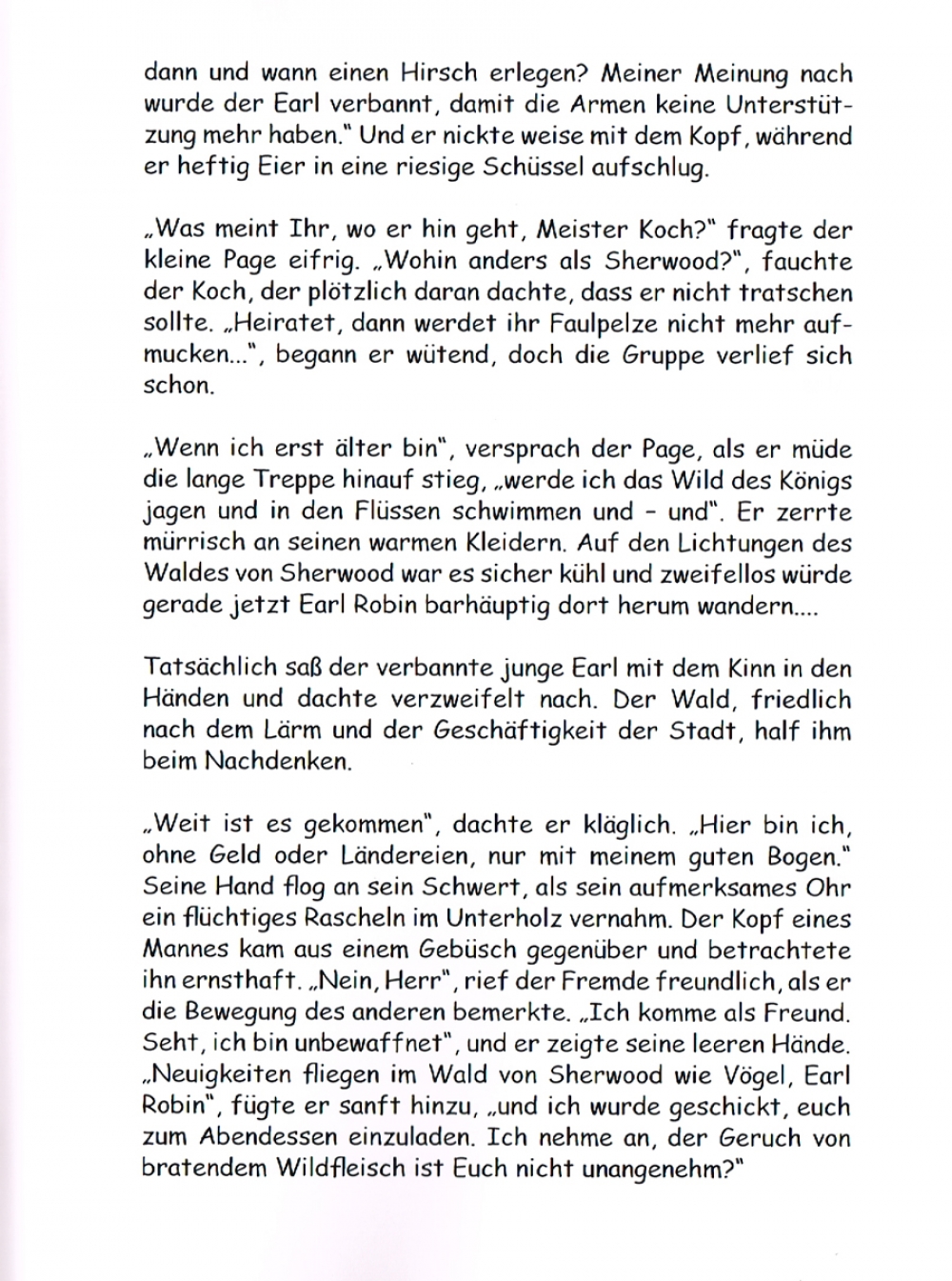 dann und wann einen Hirsch erlegen? Meiner Meinung nach wurde der Earl verbannt, damit die Armen keine Unterstützung mehr haben." Und er nickte weise mit dem Kopf, während er heftig Eier in eine riesige Schüssel aufschlug.

„Was meint Ihr, wo er hin geht, Meister Koch?" fragte der kleine Page eifrig. „Wohin anders als Sherwood?", fauchte der Koch, der plötzlich daran dachte, dass er nicht tratschen sollte. „Heiratet, dann werdet ihr Faulpelze nicht mehr aufmucken...", begann er wütend, doch die Gruppe verlief sich schon.

„Wenn ich erst älter bin", versprach der Page, als er müde die lange Treppe hinauf stieg, „werde ich das Wild des Königs jagen und in den Flüssen schwimmen und - und". Er zerrte mürrisch an seinen warmen Kleidern. Auf den Lichtungen des Waldes von Sherwood war es sicher kühl und zweifellos würde gerade jetzt Earl Robin barhäuptig dort herum wandern....

Tatsächlich saß der verbannte junge Earl mit dem Kinn in den Händen und dachte verzweifelt nach. Der Wald, friedlich nach dem Lärm und der Geschäftigkeit der Stadt, half ihm beim Nachdenken.

„Weit ist es gekommen", dachte er kläglich. „Hier bin ich, ohne Geld oder Ländereien, nur mit meinem guten Bogen." Seine Hand flog an sein Schwert, als sein aufmerksames Ohr ein flüchtiges Rascheln im Unterholz vernahm. Der Kopf eines Mannes kam aus einem Gebüsch gegenüber und betrachtete ihn ernsthaft. „Nein, Herr", rief der Fremde freundlich, als er die Bewegung des anderen bemerkte. „Ich komme als Freund. Seht, ich bin unbewaffnet", und er zeigte seine leeren Hände. „Neuigkeiten fliegen im Wald von Sherwood wie Vögel, Earl Robin", fügte er sanft hinzu, „und ich wurde geschickt, euch zum Abendessen einzuladen. Ich nehme an, der Geruch von bratendem Wildfleisch ist Euch nicht unangenehm?"